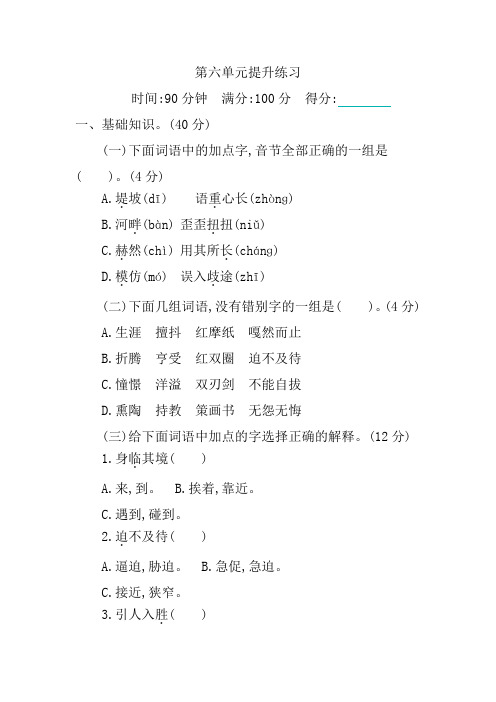 第六单元提升练习

时间:90 分钟　满分:100 分　得分:________

一、基础知识。(40 分)

(一)下面词语中的加点字,音节全部正确的一组是(　　)。(4 分)

A.堤坡(dī)　　语重心长(zhòng)

B.河畔(bàn)　歪歪扭扭(niǔ)

C.赫然(chì)　用其所长(cháng)

D.模仿(mó)　误入歧途(zhī)

(二)下面几组词语,没有错别字的一组是(　　)。(4 分)

A.生涯　擅抖　红摩纸　嘎然而止

B.折腾　亨受　红双圈　迫不及待

C.憧憬　洋溢　双刃剑　不能自拔

D.熏陶　持教　策画书　无怨无悔

(三)给下面词语中加点的字选择正确的解释。(12 分)

1.身临其境(　　)

A.来,到。　B.挨着,靠近。

C.遇到,碰到。

2.迫不及待(　　)

A.逼迫,胁迫。　B.急促,急迫。

C.接近,狭窄。

3.引人入胜(　　)